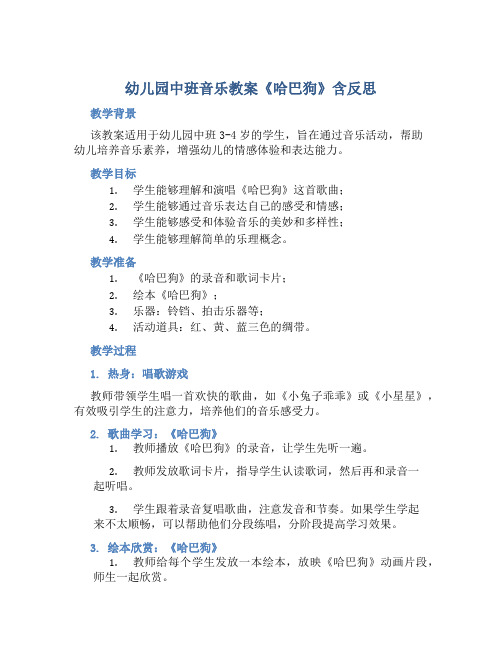 幼儿园中班音乐教案《哈巴狗》含反思

教学背景

该教案适用于幼儿园中班 3-4 岁的学生，旨在通过音乐活动，帮助幼儿培养音乐素养，增强幼儿的情感体验和表达能力。

教学目标

1. 学生能够理解和演唱《哈巴狗》这首歌曲；
2. 学生能够通过音乐表达自己的感受和情感；
3. 学生能够感受和体验音乐的美妙和多样性；
4. 学生能够理解简单的乐理概念。

教学准备

1. 《哈巴狗》的录音和歌词卡片；
2. 绘本《哈巴狗》；
3. 乐器：铃铛、拍击乐器等；
4. 活动道具：红、黄、蓝三色的绸带。

教学过程

1. 热身：唱歌游戏

教师带领学生唱一首欢快的歌曲，如《小兔子乖乖》或《小星星》，有效吸引学生的注意力，培养他们的音乐感受力。

2. 歌曲学习：《哈巴狗》

1. 教师播放《哈巴狗》的录音，让学生先听一遍。

2. 教师发放歌词卡片，指导学生认读歌词，然后再和录音一起听唱。

3. 学生跟着录音复唱歌曲，注意发音和节奏。如果学生学起来不太顺畅，可以帮助他们分段练唱，分阶段提高学习效果。

3. 绘本欣赏：《哈巴狗》

1. 教师给每个学生发放一本绘本，放映《哈巴狗》动画片段，师生一起欣赏。